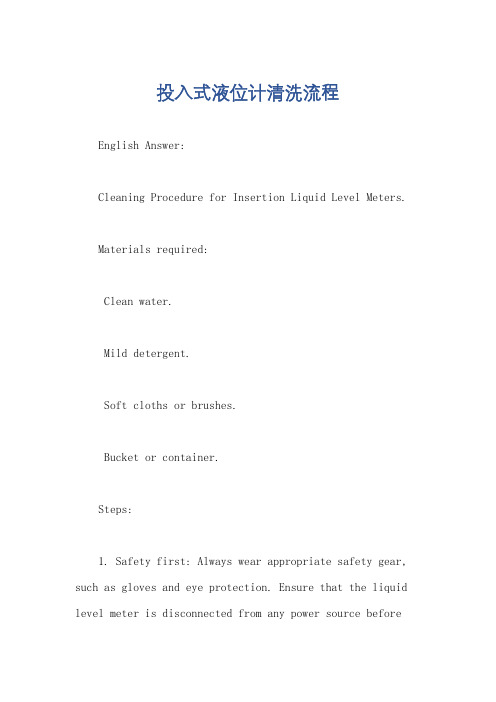 投入式液位计清洗流程

English Answer:

Cleaning Procedure for Insertion Liquid Level Meters.

Materials required:

Clean water.

Mild detergent.

Soft cloths or brushes.

Bucket or container.

Steps:

1. Safety first: Always wear appropriate safety gear, such as gloves and eye protection. Ensure that the liquid level meter is disconnected from any power source before